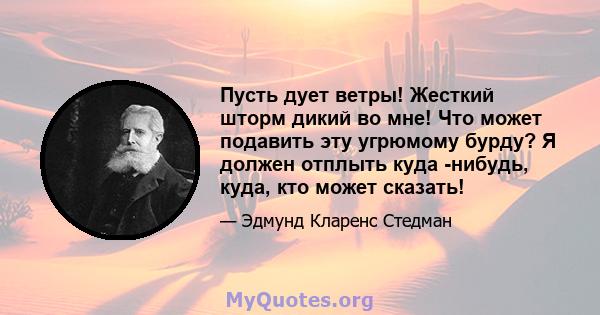 Пусть дует ветры! Жесткий шторм дикий во мне! Что может подавить эту угрюмому бурду? Я должен отплыть куда -нибудь, куда, кто может сказать!

— Эдмунд Кларенс Стедман

MyQuotes.org